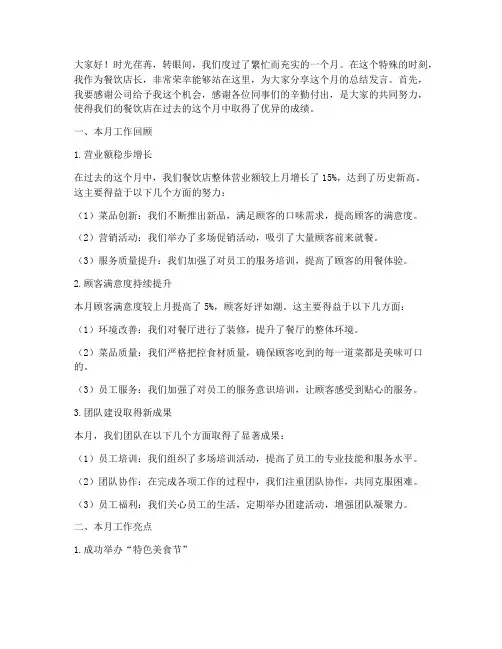 大家好！时光荏苒，转眼间，我们度过了繁忙而充实的一个月。在这个特殊的时刻，我作为餐饮店长，非常荣幸能够站在这里，为大家分享这个月的总结发言。首先，我要感谢公司给予我这个机会，感谢各位同事们的辛勤付出，是大家的共同努力，使得我们的餐饮店在过去的这个月中取得了优异的成绩。

一、本月工作回顾

1.营业额稳步增长

在过去的这个月中，我们餐饮店整体营业额较上月增长了 15%，达到了历史新高。这主要得益于以下几个方面的努力：

（1）菜品创新：我们不断推出新品，满足顾客的口味需求，提高顾客的满意度。

（2）营销活动：我们举办了多场促销活动，吸引了大量顾客前来就餐。

（3）服务质量提升：我们加强了对员工的服务培训，提高了顾客的用餐体验。

2.顾客满意度持续提升

本月顾客满意度较上月提高了 5%，顾客好评如潮。这主要得益于以下几方面：

（1）环境改善：我们对餐厅进行了装修，提升了餐厅的整体环境。

（2）菜品质量：我们严格把控食材质量，确保顾客吃到的每一道菜都是美味可口的。

（3）员工服务：我们加强了对员工的服务意识培训，让顾客感受到贴心的服务。

3.团队建设取得新成果

本月，我们团队在以下几个方面取得了显著成果：

（1）员工培训：我们组织了多场培训活动，提高了员工的专业技能和服务水平。

（2）团队协作：在完成各项工作的过程中，我们注重团队协作，共同克服困难。

（3）员工福利：我们关心员工的生活，定期举办团建活动，增强团队凝聚力。

二、本月工作亮点

1.成功举办“特色美食节”